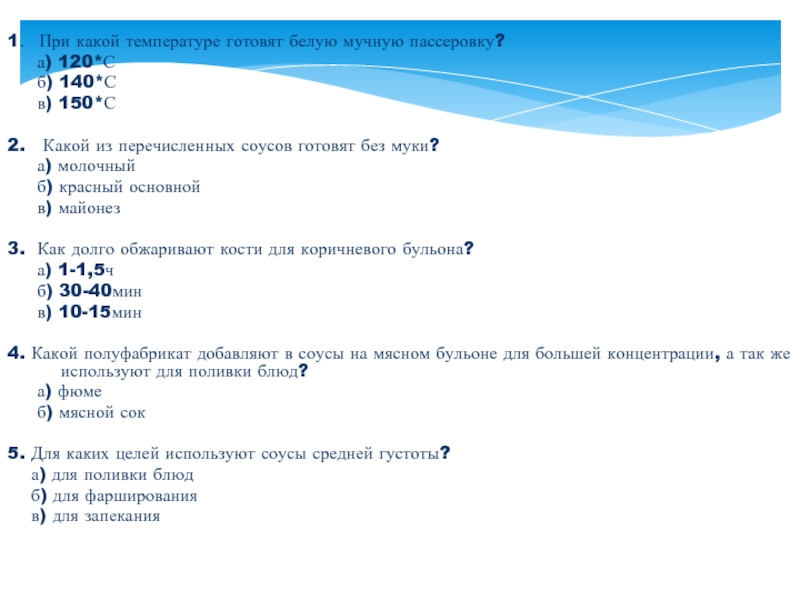 1. При какой температуре готовят белую мучную пассеровку?
а) 120*С
б) 140*С
в) 150*С

2. Какой из перечисленных соусов готовят без муки?
а) молочный
б) красный основной
в) майонез

3. Как долго обжаривают кости для коричневого бульона?
а) 1-1,5ч
б) 30-40мин
в) 10-15мин

4. Какой полуфабрикат добавляют в соусы на мясном бульоне для большей концентрации, а так же используют для поливки блюд?
а) фюме
б) мясной сок

5. Для каких целей используют соусы средней густоты?
а) для поливки блюд
б) для фарширования
в) для запекания